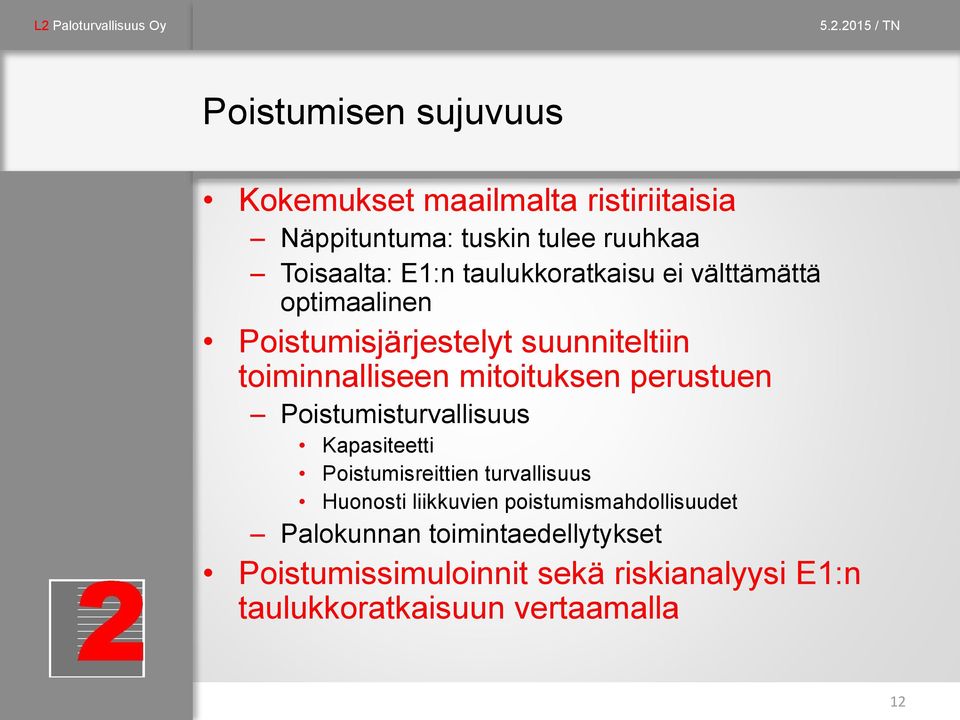 L2 Paloturvallisuus Oy

5.2.2015 / TN

Poistumisen sujuvuus

• Kokemukset maailmalta ristiriitaisia
– Näppituntuma: tuskin tulee ruuhkaa
– Toisaalta: E1:n taulukkoratkaisu ei välttämättä optimaalinen
• Poistumisjärjestelyt suunniteltiin toiminnalliseen mitoituksen perustuen
– Poistumisturvallisuus
• Kapasiteetti
• Poistumisreittien turvallisuus
• Huonosti liikkuvien poistumismahdollisuudet
– Palokunnan toimintaedellytykset
• Poistumissimuloinnit sekä riskianalyysi E1:n taulukkoratkaisuun vertaamalla

2

12